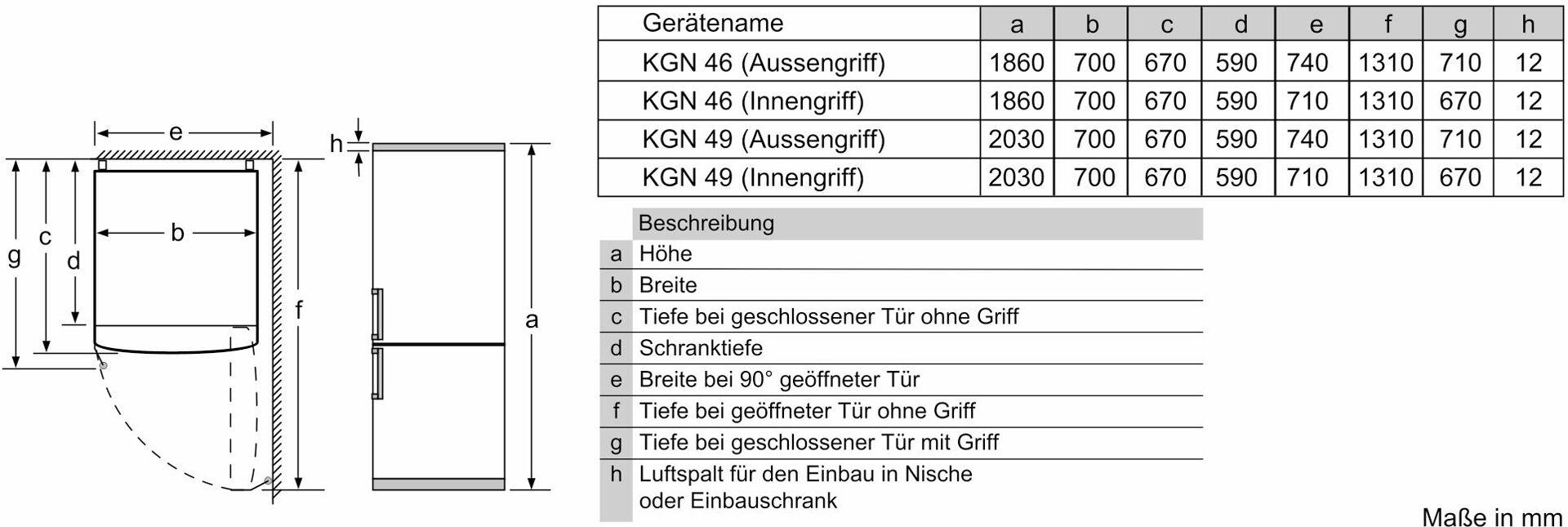 e

h

g

c

d

b

f

a

| Gerätename | a | b | c | d | e | f | g | h |
|---|---|---|---|---|---|---|---|---|
| KGN 46 (Aussengriff) | 1860 | 700 | 670 | 590 | 740 | 1310 | 710 | 12 |
| KGN 46 (Innengriff) | 1860 | 700 | 670 | 590 | 710 | 1310 | 670 | 12 |
| KGN 49 (Aussengriff) | 2030 | 700 | 670 | 590 | 740 | 1310 | 710 | 12 |
| KGN 49 (Innengriff) | 2030 | 700 | 670 | 590 | 710 | 1310 | 670 | 12 |

| | Beschreibung |
|---|---|
| a | Höhe |
| b | Breite |
| c | Tiefe bei geschlossener Tür ohne Griff |
| d | Schranktiefe |
| e | Breite bei 90° geöffneter Tür |
| f | Tiefe bei geöffneter Tür ohne Griff |
| g | Tiefe bei geschlossener Tür mit Griff |
| h | Luftspalt für den Einbau in Nische oder Einbauschrank |

Maße in mm